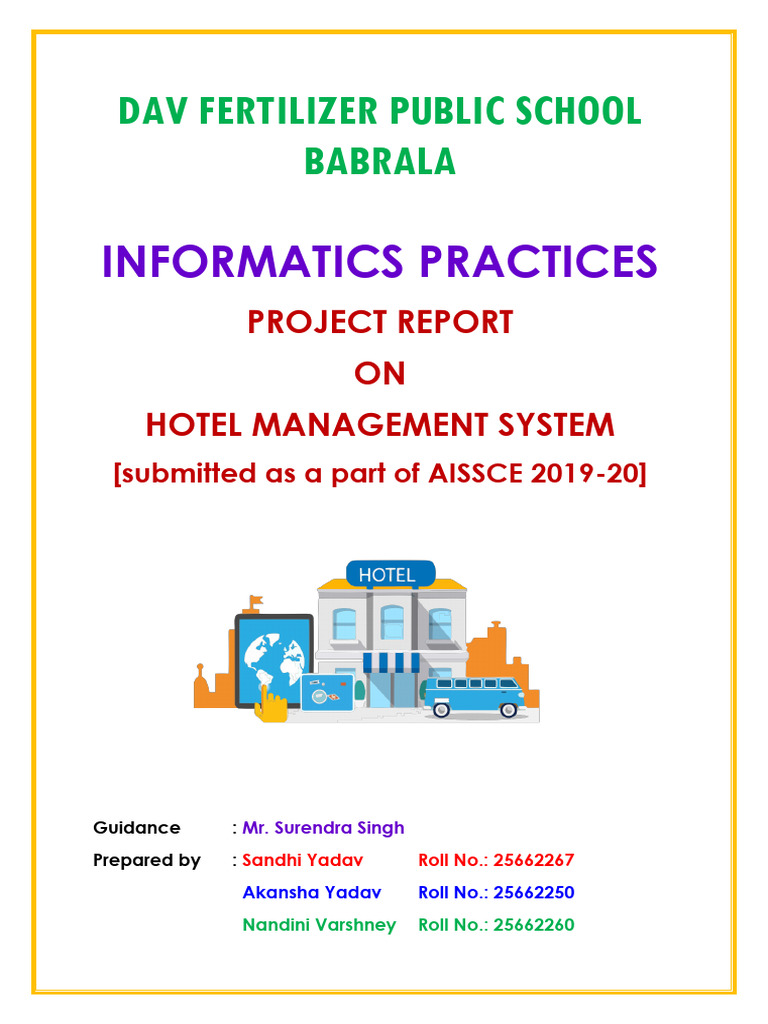 DAV FERTILIZER PUBLIC SCHOOL
BABRALA

INFORMATICS PRACTICES

PROJECT REPORT

ON

HOTEL MANAGEMENT SYSTEM

[submitted as a part of AISSCE 2019-20]

HOTEL

Guidance : Mr. Surendra Singh

Prepared by : Sandhi Yadav Roll No.: 25662267

Akansha Yadav Roll No.: 25662250

Nandini Varshney Roll No.: 25662260